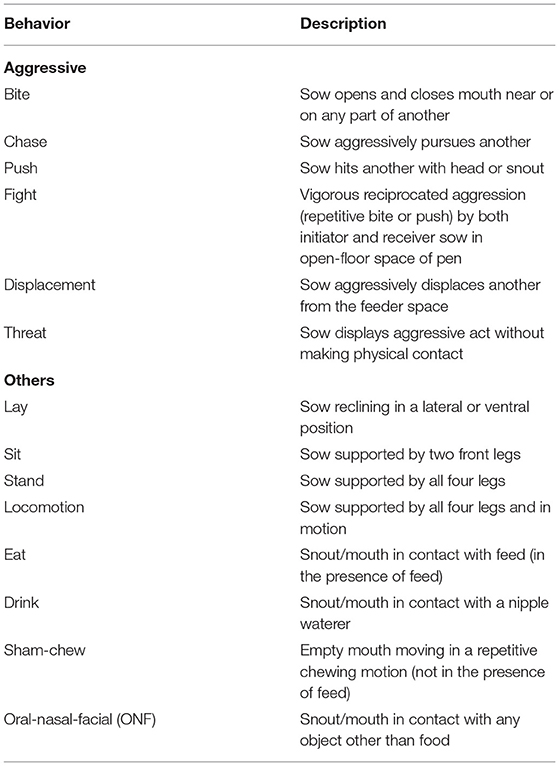 | Behavior | Description |
|---|---|
| **Aggressive** | |
| Bite | Sow opens and closes mouth near or on any part of another |
| Chase | Sow aggressively pursues another |
| Push | Sow hits another with head or snout |
| Fight | Vigorous reciprocated aggression (repetitive bite or push) by both initiator and receiver sow in open-floor space of pen |
| Displacement | Sow aggressively displaces another from the feeder space |
| Threat | Sow displays aggressive act without making physical contact |
| **Others** | |
| Lay | Sow reclining in a lateral or ventral position |
| Sit | Sow supported by two front legs |
| Stand | Sow supported by all four legs |
| Locomotion | Sow supported by all four legs and in motion |
| Eat | Snout/mouth in contact with feed (in the presence of feed) |
| Drink | Snout/mouth in contact with a nipple waterer |
| Sham-chew | Empty mouth moving in a repetitive chewing motion (not in the presence of feed) |
| Oral-nasal-facial (ONF) | Snout/mouth in contact with any object other than food |